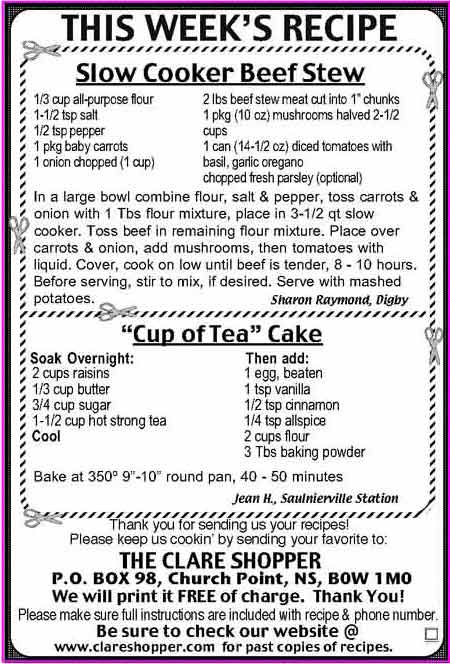 THIS WEEK'S RECIPE

Slow Cooker Beef Stew

1/3 cup all-purpose flour
1-1/2 tsp salt
1/2 tsp pepper
1 pkg baby carrots
1 onion chopped (1 cup)

2 lbs beef stew meat cut into 1" chunks
1 pkg (10 oz) mushrooms halved 2-1/2 cups
1 can (14-1/2 oz) diced tomatoes with basil, garlic oregano
chopped fresh parsley (optional)

In a large bowl combine flour, salt & pepper, toss carrots & onion with 1 Tbs flour mixture, place in 3-1/2 qt slow cooker. Toss beef in remaining flour mixture. Place over carrots & onion, add mushrooms, then tomatoes with liquid. Cover, cook on low until beef is tender, 8 - 10 hours. Before serving, stir to mix, if desired. Serve with mashed potatoes.

Sharon Raymond, Digby

"Cup of Tea" Cake

Soak Overnight:
2 cups raisins
1/3 cup butter
3/4 cup sugar
1-1/2 cup hot strong tea
Cool

Then add:
1 egg, beaten
1 tsp vanilla
1/2 tsp cinnamon
1/4 tsp allspice
2 cups flour
3 Tbs baking powder

Bake at 350° 9"-10" round pan, 40 - 50 minutes

Jean H., Saulnierville Station

Thank you for sending us your recipes!
Please keep us cookin' by sending your favorite to:

THE CLARE SHOPPER
P.O. BOX 98, Church Point, NS, B0W 1M0
We will print it FREE of charge. Thank You!
Please make sure full instructions are included with recipe & phone number.
Be sure to check our website @
www.clareshopper.com for past copies of recipes.